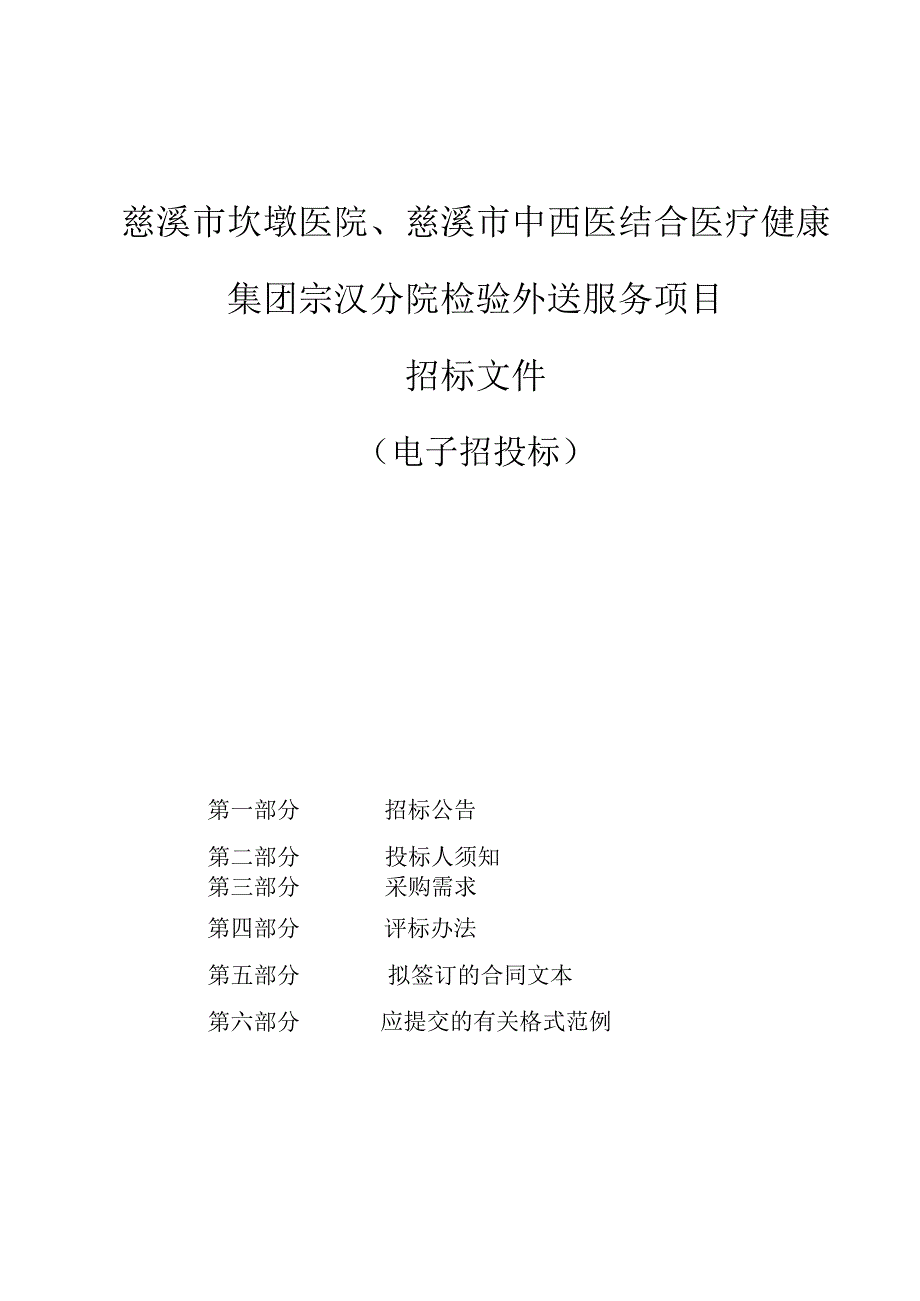 慈溪市坎墩医院、慈溪市中西医结合医疗健康集团宗汉分院检验外送服务项目

招标文件

（电子招投标）

第一部分　招标公告

第二部分　投标人须知

第三部分　采购需求

第四部分　评标办法

第五部分　拟签订的合同文本

第六部分　应提交的有关格式范例